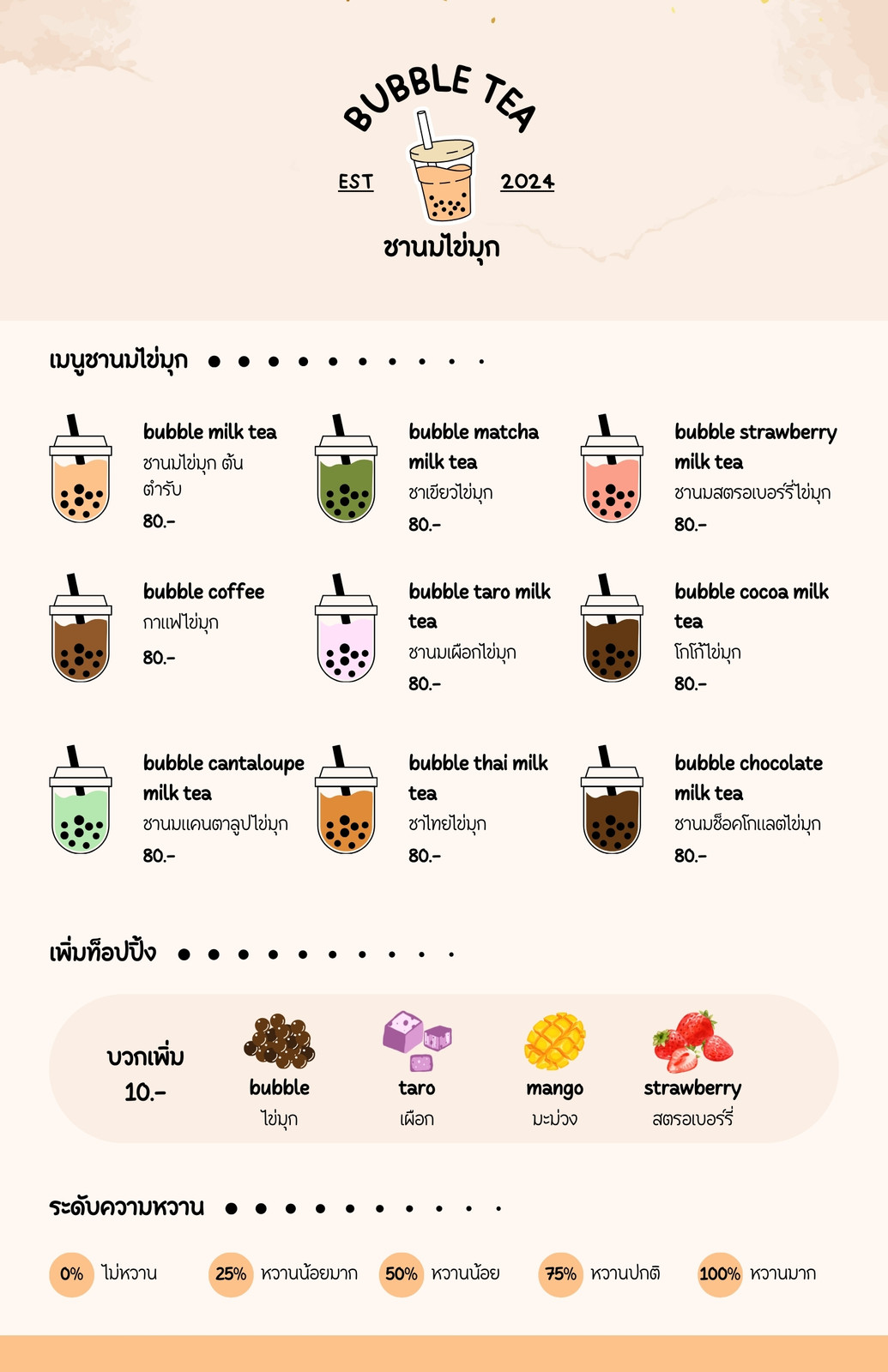 BUBBLE TEA

EST 2024

ชานมไข่มุก

เมนูชานมไข่มุก

bubble milk tea
ชานมไข่มุก ต้นตำรับ
80.-

bubble matcha milk tea
ชาเขียวไข่มุก
80.-

bubble strawberry milk tea
ชานมสตรอเบอร์รี่ไข่มุก
80.-

bubble coffee
กาแฟไข่มุก
80.-

bubble taro milk tea
ชานมเผือกไข่มุก
80.-

bubble cocoa milk tea
โกโก้ไข่มุก
80.-

bubble cantaloupe milk tea
ชานมแคนตาลูปไข่มุก
80.-

bubble thai milk tea
ชาไทยไข่มุก
80.-

bubble chocolate milk tea
ชานมช็อคโกแลตไข่มุก
80.-

เพิ่มท็อปปิ้ง

บวกเพิ่ม
10.-

bubble
ไข่มุก

taro
เผือก

mango
มะม่วง

strawberry
สตรอเบอร์รี่

ระดับความหวาน

0% ไม่หวาน

25% หวานน้อยมาก

50% หวานน้อย

75% หวานปกติ

100% หวานมาก